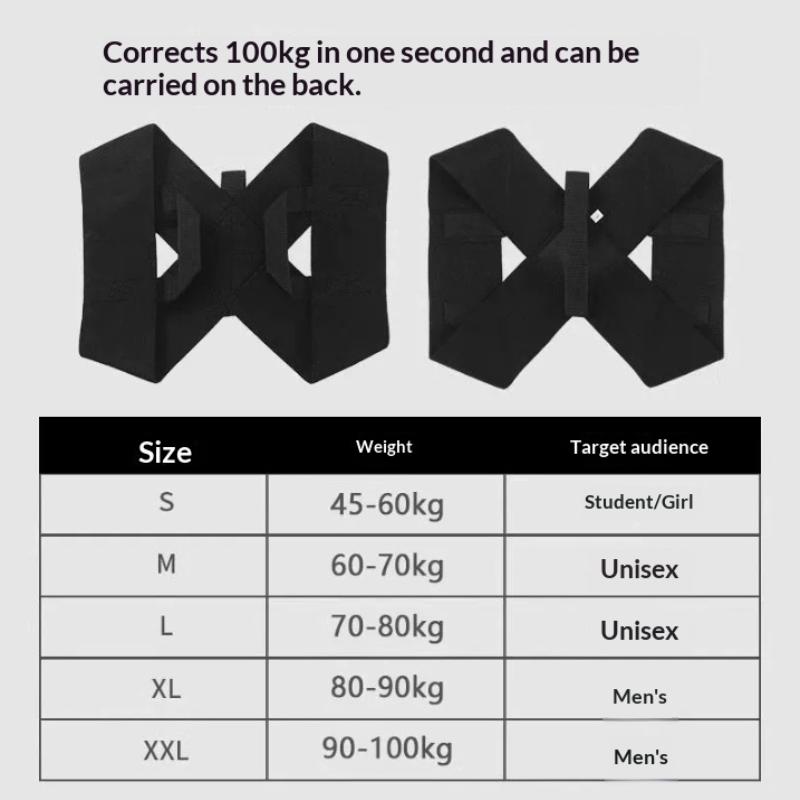 Corrects 100kg in one second and can be carried on the back.

| Size | Weight | Target audience |
|---|---|---|
| S | 45-60kg | Student/Girl |
| M | 60-70kg | Unisex |
| L | 70-80kg | Unisex |
| XL | 80-90kg | Men's |
| XXL | 90-100kg | Men's |